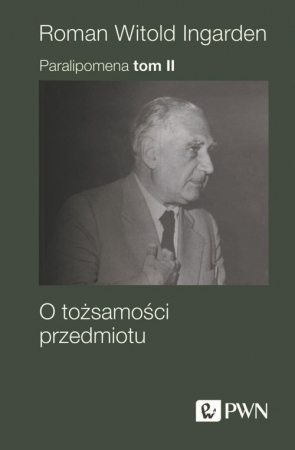 Roman Witold Ingarden

Paralipomena tom II

O tożsamości przedmiotu

PWN